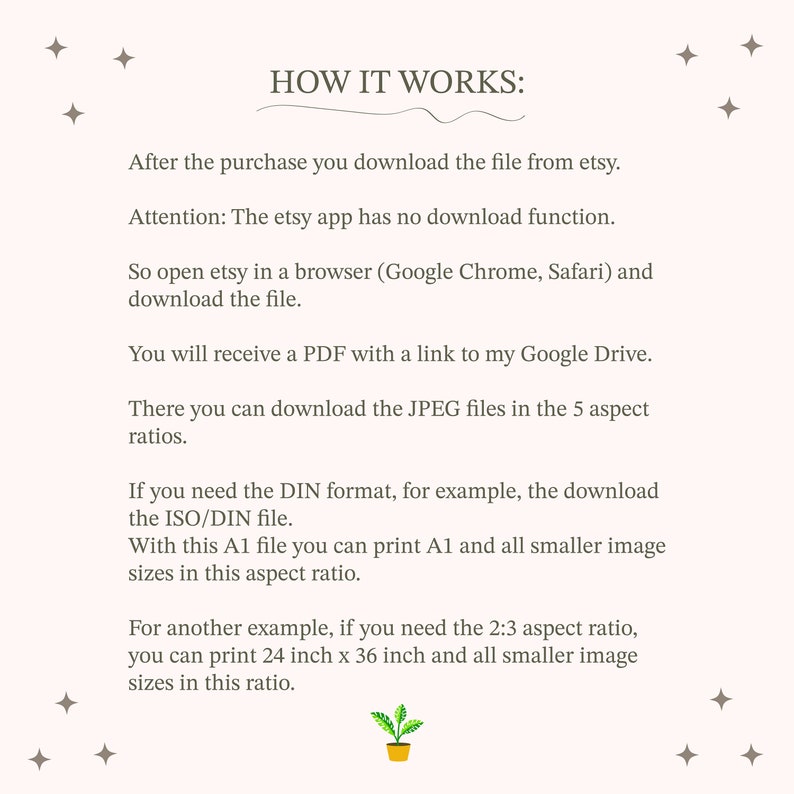 HOW IT WORKS:

After the purchase you download the file from etsy.

Attention: The etsy app has no download function.

So open etsy in a browser (Google Chrome, Safari) and download the file.

You will receive a PDF with a link to my Google Drive.

There you can download the JPEG files in the 5 aspect ratios.

If you need the DIN format, for example, the download the ISO/DIN file.
With this A1 file you can print A1 and all smaller image sizes in this aspect ratio.

For another example, if you need the 2:3 aspect ratio, you can print 24 inch x 36 inch and all smaller image sizes in this ratio.